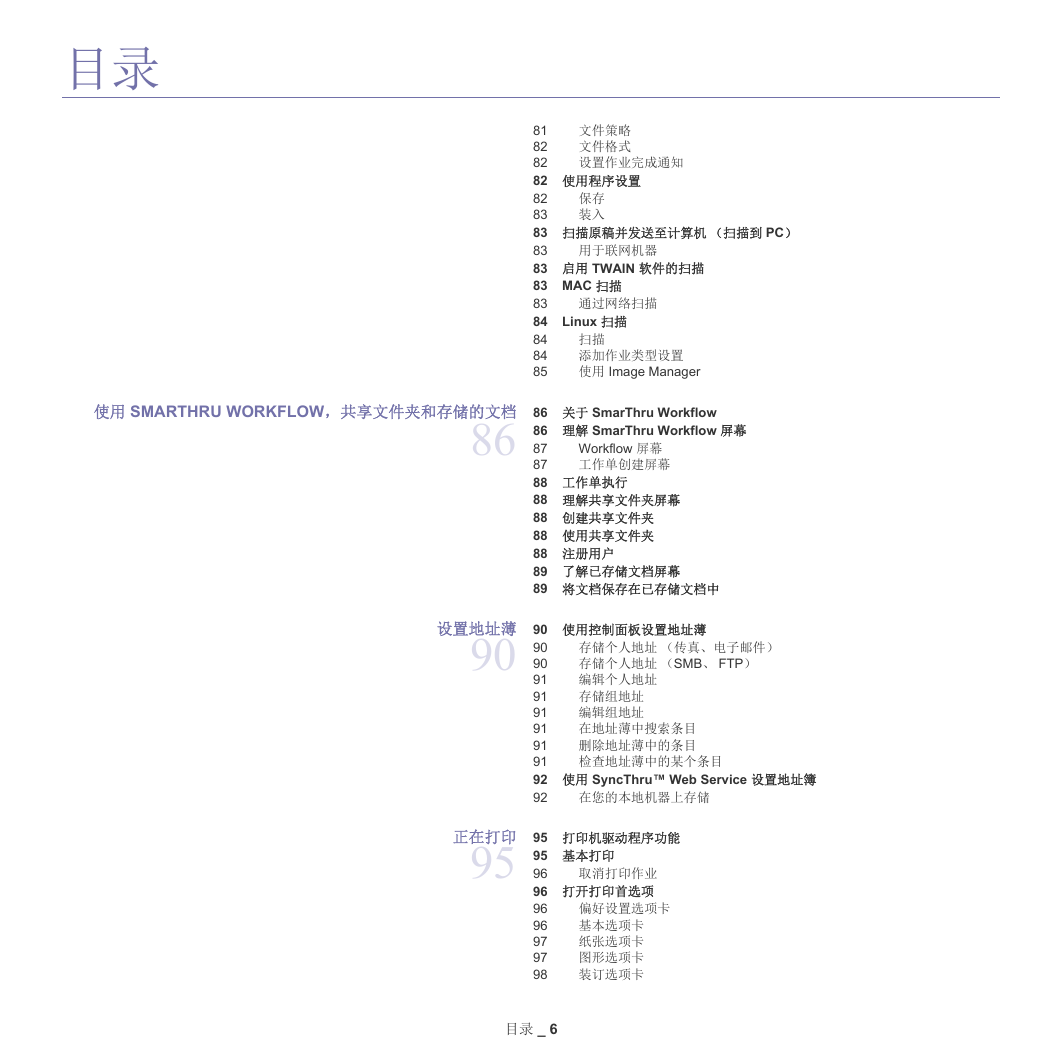 目录

81 文件策略
82 文件格式
82 设置作业完成通知
82 使用程序设置
82 保存
83 装入
83 扫描原稿并发送至计算机（扫描到 PC）
83 用于联网机器
83 启用 TWAIN 软件的扫描
83 MAC 扫描
83 通过网络扫描
84 Linux 扫描
84 扫描
84 添加作业类型设置
85 使用 Image Manager

使用 SMARTHRU WORKFLOW，共享文件夹和存储的文档
86

86 关于 SmarThru Workflow
86 理解 SmarThru Workflow 屏幕
87 Workflow 屏幕
87 工作单创建屏幕
88 工作单执行
88 理解共享文件夹屏幕
88 创建共享文件夹
88 使用共享文件夹
88 注册用户
89 了解已存储文档屏幕
89 将文档保存在已存储文档中

设置地址薄
90

90 使用控制面板设置地址薄
90 存储个人地址（传真、电子邮件）
90 存储个人地址（SMB、FTP）
91 编辑个人地址
91 存储组地址
91 编辑组地址
91 在地址薄中搜索条目
91 删除地址薄中的条目
91 检查地址薄中的某个条目
92 使用 SyncThru™ Web Service 设置地址簿
92 在您的本地机器上存储

正在打印
95

95 打印机驱动程序功能
95 基本打印
96 取消打印作业
96 打开打印首选项
96 偏好设置选项卡
96 基本选项卡
97 纸张选项卡
97 图形选项卡
98 装订选项卡

目录 _ 6